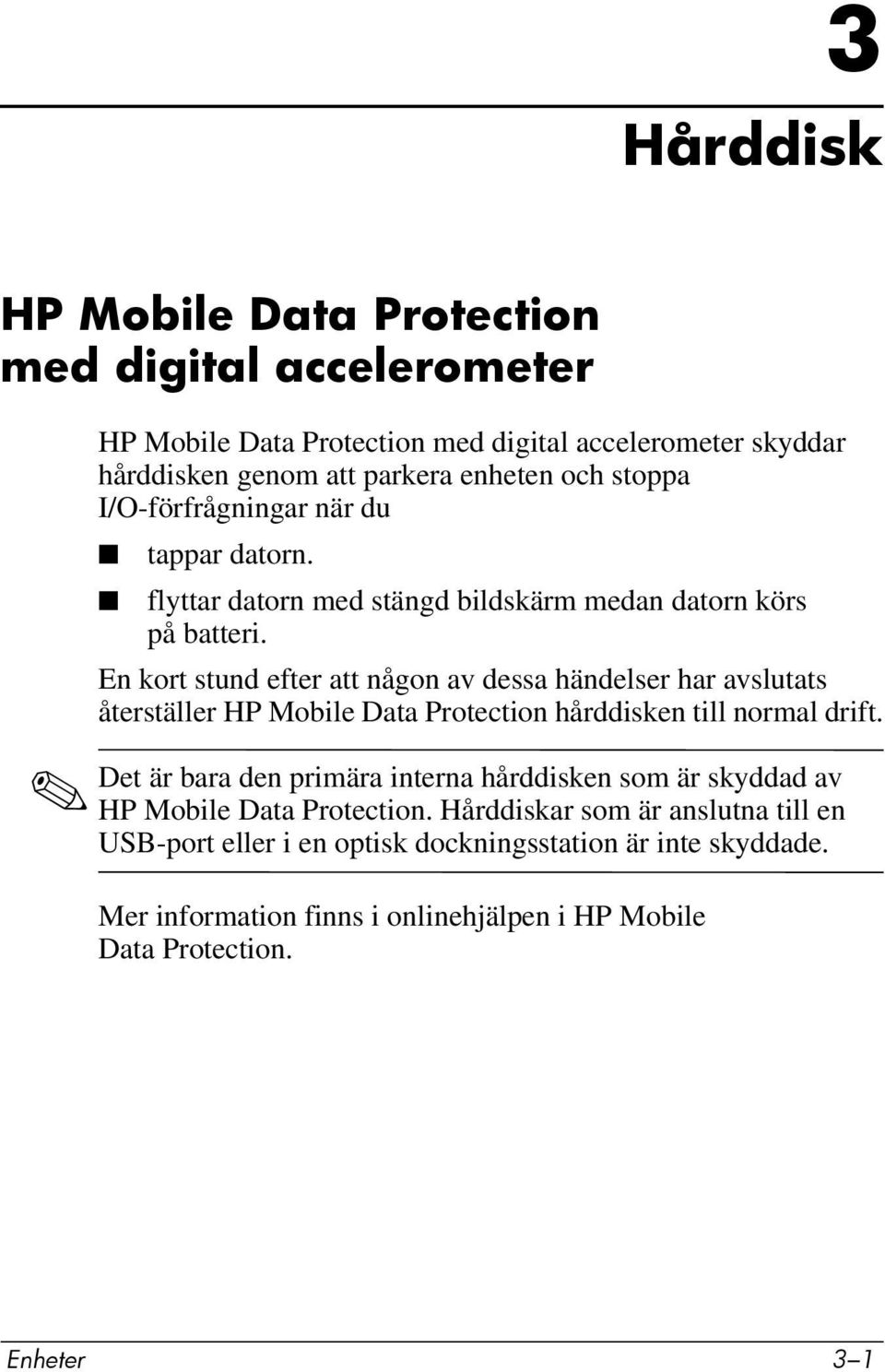 3

Hårddisk

HP Mobile Data Protection med digital accelerometer

HP Mobile Data Protection med digital accelerometer skyddar hårddisken genom att parkera enheten och stoppa I/O-förfrågningar när du

■ tappar datorn.
■ flyttar datorn med stängd bildskärm medan datorn körs på batteri.

En kort stund efter att någon av dessa händelser har avslutats återställer HP Mobile Data Protection hårddisken till normal drift.

Det är bara den primära interna hårddisken som är skyddad av HP Mobile Data Protection. Hårddiskar som är anslutna till en USB-port eller i en optisk dockningsstation är inte skyddade.

Mer information finns i onlinehjälpen i HP Mobile Data Protection.

Enheter 3–1